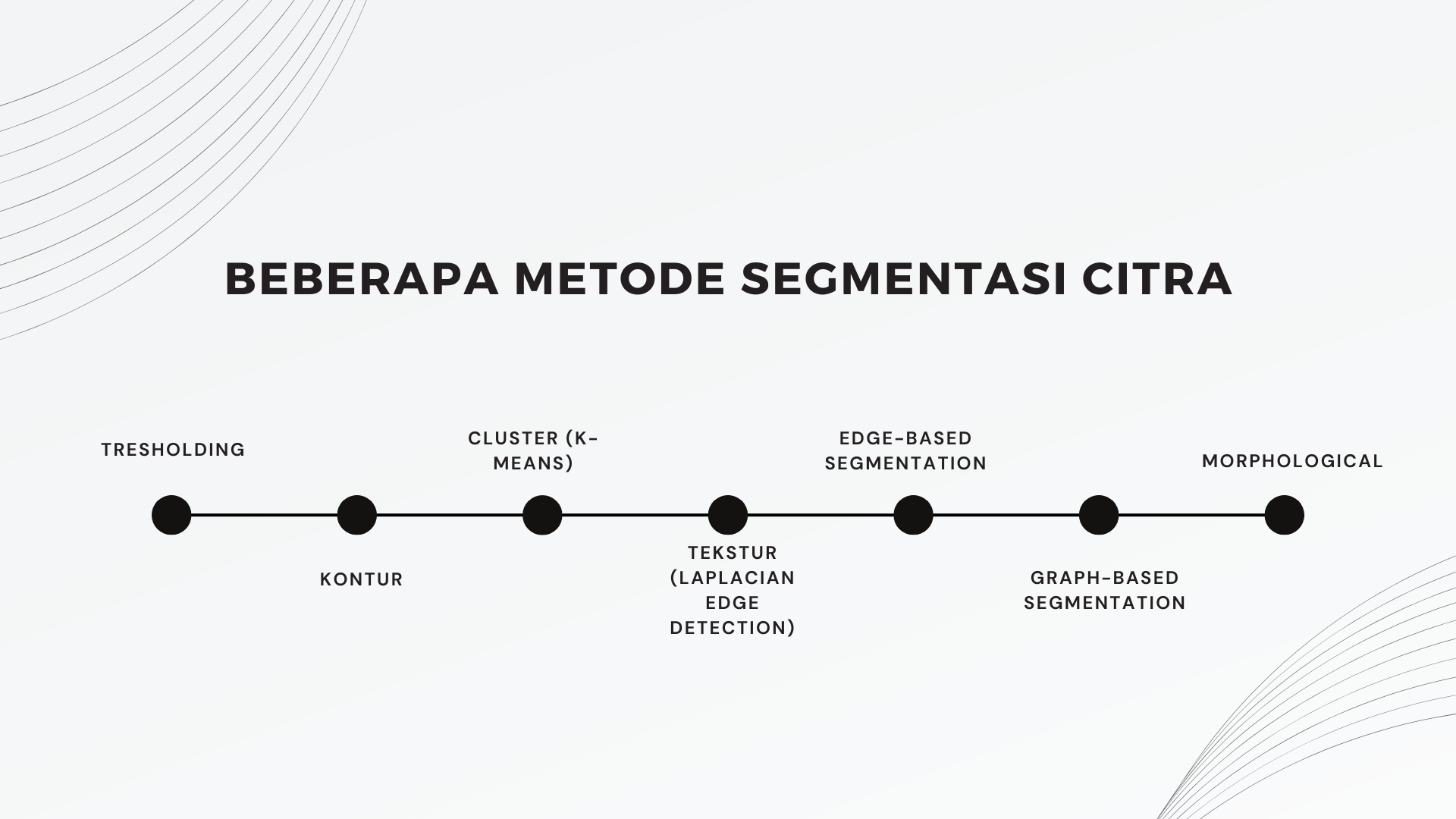 BEBERAPA METODE SEGMENTASI CITRA

TRESHOLDING

KONTUR

CLUSTER (K-MEANS)

TEKSTUR (LAPLACIAN EDGE DETECTION)

EDGE-BASED SEGMENTATION

GRAPH-BASED SEGMENTATION

MORPHOLOGICAL